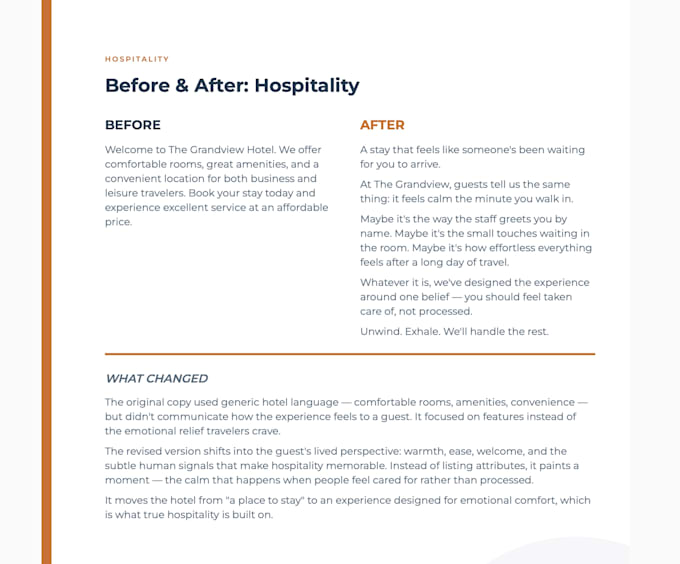 HOSPITALITY

Before & After: Hospitality

BEFORE

Welcome to The Grandview Hotel. We offer comfortable rooms, great amenities, and a convenient location for both business and leisure travelers. Book your stay today and experience excellent service at an affordable price.

AFTER

A stay that feels like someone's been waiting for you to arrive.

At The Grandview, guests tell us the same thing: it feels calm the minute you walk in.

Maybe it's the way the staff greets you by name. Maybe it's the small touches waiting in the room. Maybe it's how effortless everything feels after a long day of travel.

Whatever it is, we've designed the experience around one belief — you should feel taken care of, not processed.

Unwind. Exhale. We'll handle the rest.

WHAT CHANGED

The original copy used generic hotel language — comfortable rooms, amenities, convenience — but didn't communicate how the experience feels to a guest. It focused on features instead of the emotional relief travelers crave.

The revised version shifts into the guest's lived perspective: warmth, ease, welcome, and the subtle human signals that make hospitality memorable. Instead of listing attributes, it paints a moment — the calm that happens when people feel cared for rather than processed.

It moves the hotel from "a place to stay" to an experience designed for emotional comfort, which is what true hospitality is built on.